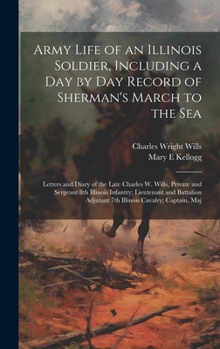 Army Life of an Illinois Soldier, Including a Day by Day Record of Sherman's March to the Sea

Charles Wright Wills
Mary E Kellogg

Letters and Diary of the Late Charles W. Wills, Private and Sergeant 8th Illinois Infantry; Lieutenant and Battalion Adjutant 7th Illinois Cavalry; Captain, Maj